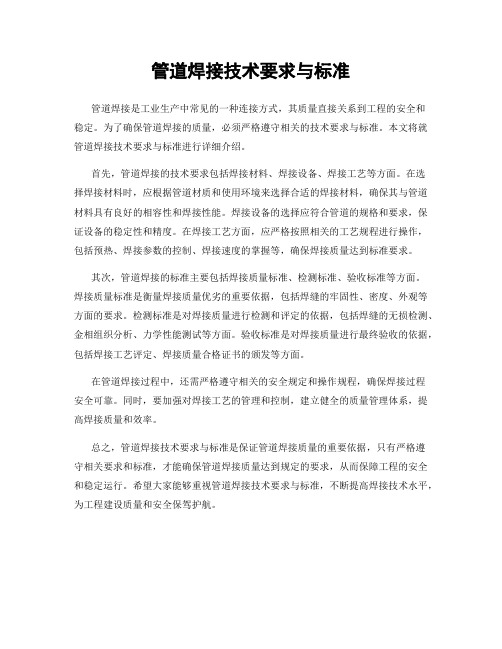 管道焊接技术要求与标准

管道焊接是工业生产中常见的一种连接方式，其质量直接关系到工程的安全和稳定。为了确保管道焊接的质量，必须严格遵守相关的技术要求与标准。本文将就管道焊接技术要求与标准进行详细介绍。

首先，管道焊接的技术要求包括焊接材料、焊接设备、焊接工艺等方面。在选择焊接材料时，应根据管道材质和使用环境来选择合适的焊接材料，确保其与管道材料具有良好的相容性和焊接性能。焊接设备的选择应符合管道的规格和要求，保证设备的稳定性和精度。在焊接工艺方面，应严格按照相关的工艺规程进行操作，包括预热、焊接参数的控制、焊接速度的掌握等，确保焊接质量达到标准要求。

其次，管道焊接的标准主要包括焊接质量标准、检测标准、验收标准等方面。焊接质量标准是衡量焊接质量优劣的重要依据，包括焊缝的牢固性、密度、外观等方面的要求。检测标准是对焊接质量进行检测和评定的依据，包括焊缝的无损检测、金相组织分析、力学性能测试等方面。验收标准是对焊接质量进行最终验收的依据，包括焊接工艺评定、焊接质量合格证书的颁发等方面。

在管道焊接过程中，还需严格遵守相关的安全规定和操作规程，确保焊接过程安全可靠。同时，要加强对焊接工艺的管理和控制，建立健全的质量管理体系，提高焊接质量和效率。

总之，管道焊接技术要求与标准是保证管道焊接质量的重要依据，只有严格遵守相关要求和标准，才能确保管道焊接质量达到规定的要求，从而保障工程的安全和稳定运行。希望大家能够重视管道焊接技术要求与标准，不断提高焊接技术水平，为工程建设质量和安全保驾护航。